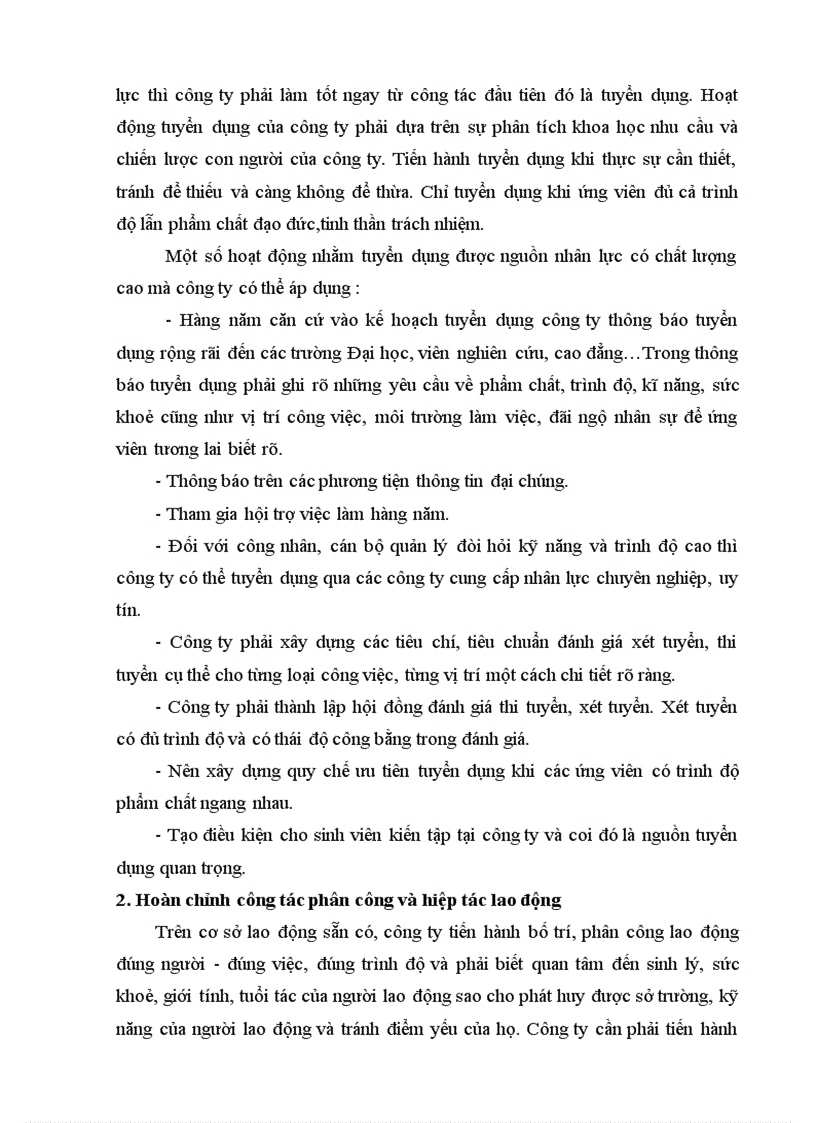 lực thì công ty phải làm tốt ngay từ công tác đầu tiên đó là tuyển dụng. Hoạt động tuyển dụng của công ty phải dựa trên sự phân tích khoa học nhu cầu và chiến lược con người của công ty. Tiến hành tuyển dụng khi thực sự cần thiết, tránh để thiếu và càng không để thừa. Chỉ tuyển dụng khi ứng viên đủ cả trình độ lẫn phẩm chất đạo đức,tinh thần trách nhiệm.

Một số hoạt động nhằm tuyển dụng được nguồn nhân lực có chất lượng cao mà công ty có thể áp dụng :

- Hàng năm căn cứ vào kế hoạch tuyển dụng công ty thông báo tuyển dụng rộng rãi đến các trường Đại học, viên nghiên cứu, cao đẳng…Trong thông báo tuyển dụng phải ghi rõ những yêu cầu về phẩm chất, trình độ, kĩ năng, sức khoẻ cũng như vị trí công việc, môi trường làm việc, đãi ngộ nhân sự để ứng viên tương lai biết rõ.

- Thông báo trên các phương tiện thông tin đại chúng.

- Tham gia hội trợ việc làm hàng năm.

- Đối với công nhân, cán bộ quản lý đòi hỏi kỹ năng và trình độ cao thì công ty có thể tuyển dụng qua các công ty cung cấp nhân lực chuyên nghiệp, uy tín.

- Công ty phải xây dựng các tiêu chí, tiêu chuẩn đánh giá xét tuyển, thi tuyển cụ thể cho từng loại công việc, từng vị trí một cách chi tiết rõ ràng.

- Công ty phải thành lập hội đồng đánh giá thi tuyển, xét tuyển. Xét tuyển có đủ trình độ và có thái độ công bằng trong đánh giá.

- Nên xây dựng quy chế ưu tiên tuyển dụng khi các ứng viên có trình độ phẩm chất ngang nhau.

- Tạo điều kiện cho sinh viên kiến tập tại công ty và coi đó là nguồn tuyển dụng quan trọng.

2. Hoàn chỉnh công tác phân công và hiệp tác lao động

Trên cơ sở lao động sẵn có, công ty tiến hành bố trí, phân công lao động đúng người - đúng việc, đúng trình độ và phải biết quan tâm đến sinh lý, sức khoẻ, giới tính, tuổi tác của người lao động sao cho phát huy được sở trường, kỹ năng của người lao động và tránh điểm yếu của họ. Công ty cần phải tiến hành